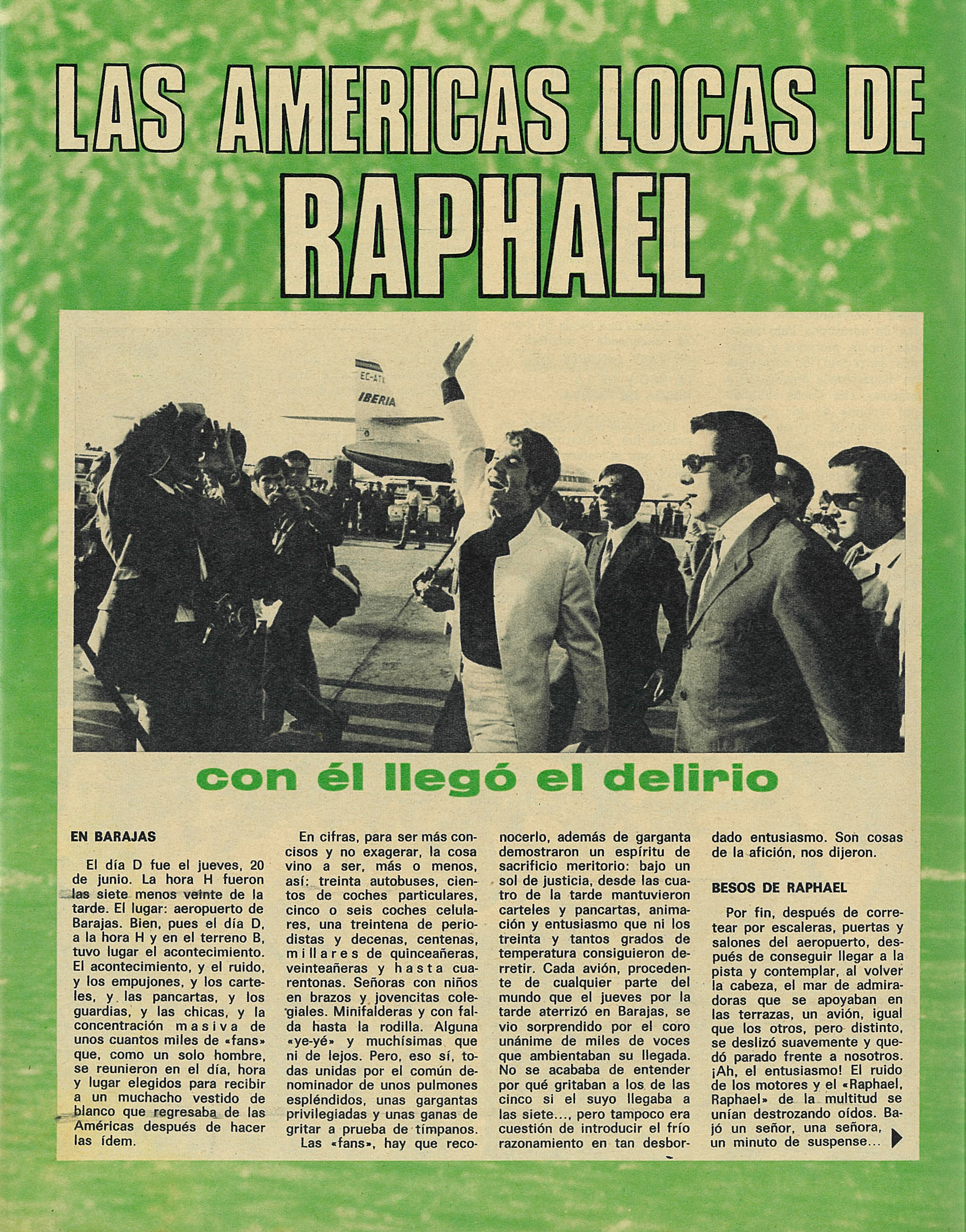 LAS AMERICAS LOCAS DE RAPHAEL

EC-ATX
IBERIA

con él llegó el delirio

EN BARAJAS

El día D fue el jueves, 20 de junio. La hora H fueron las siete menos veinte de la tarde. El lugar: aeropuerto de Barajas. Bien, pues el día D, a la hora H y en el terreno B, tuvo lugar el acontecimiento. El acontecimiento, y el ruido, y los empujones, y los carteles, y las pancartas, y los guardias, y las chicas, y la concentración masiva de unos cuantos miles de «fans» que, como un solo hombre, se reunieron en el día, hora y lugar elegidos para recibir a un muchacho vestido de blanco que regresaba de las Américas después de hacer las ídem.

En cifras, para ser más concisos y no exagerar, la cosa vino a ser, más o menos, así: treinta autobuses, cientos de coches particulares, cinco o seis coches celulares, una treintena de periodistas y decenas, centenas, millares de quinceañeras, veinteañeras y hasta cuarentonas. Señoras con niños en brazos y jovencitas colegiales. Minifalderas y con falda hasta la rodilla. Alguna «ye-yé» y muchísimas que ni de lejos. Pero, eso sí, todas unidas por el común denominador de unos pulmones espléndidos, unas gargantas privilegiadas y unas ganas de gritar a prueba de tímpanos.

Las «fans», hay que reconocerlo, además de garganta demostraron un espíritu de sacrificio meritorio: bajo un sol de justicia, desde las cuatro de la tarde mantuvieron carteles y pancartas, animación y entusiasmo que ni los treinta y tantos grados de temperatura consiguieron derretir. Cada avión, procedente de cualquier parte del mundo que el jueves por la tarde aterrizó en Barajas, se vio sorprendido por el coro unánime de miles de voces que ambientaban su llegada. No se acababa de entender por qué gritaban a los de las cinco si el suyo llegaba a las siete..., pero tampoco era cuestión de introducir el frío razonamiento en tan desbordado entusiasmo. Son cosas de la afición, nos dijeron.

BESOS DE RAPHAEL

Por fin, después de corretear por escaleras, puertas y salones del aeropuerto, después de conseguir llegar a la pista y contemplar, al volver la cabeza, el mar de admiradoras que se apoyaban en las terrazas, un avión, igual que los otros, pero distinto, se deslizó suavemente y quedó parado frente a nosotros. ¡Ah, el entusiasmo! El ruido de los motores y el «Raphael, Raphael» de la multitud se unían destrozando oídos. Bajó un señor, una señora, un minuto de suspense...